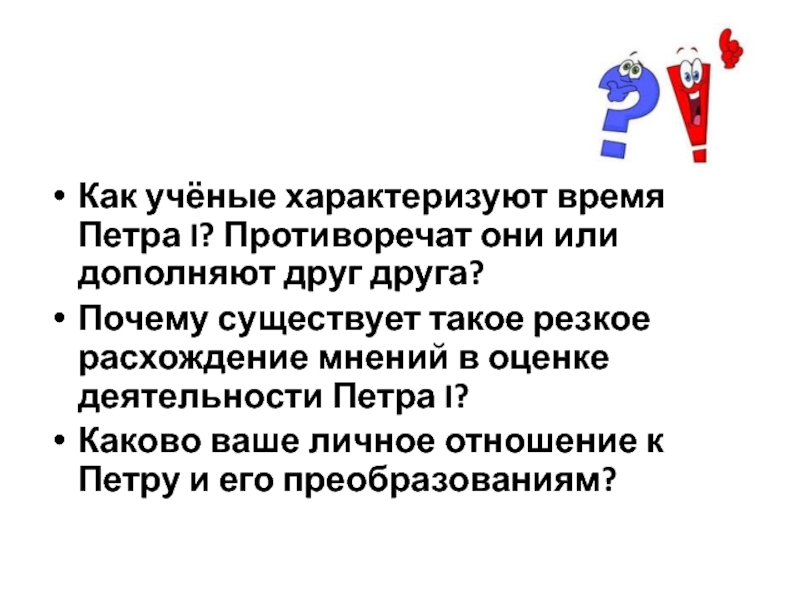 • Как учёные характеризуют время Петра I? Противоречат они или дополняют друг друга?
• Почему существует такое резкое расхождение мнений в оценке деятельности Петра I?
• Каково ваше личное отношение к Петру и его преобразованиям?